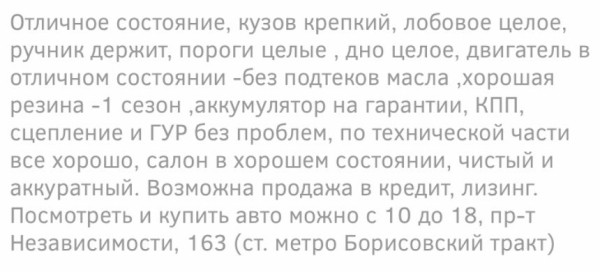 Отличное состояние, кузов крепкий, лобовое целое, ручник держит, пороги целые , дно целое, двигатель в отличном состоянии -без подтеков масла ,хорошая резина -1 сезон ,аккумулятор на гарантии, КПП, сцепление и ГУР без проблем, по технической части все хорошо, салон в хорошем состоянии, чистый и аккуратный. Возможна продажа в кредит, лизинг. Посмотреть и купить авто можно с 10 до 18, пр-т Независимости, 163 (ст. метро Борисовский тракт)